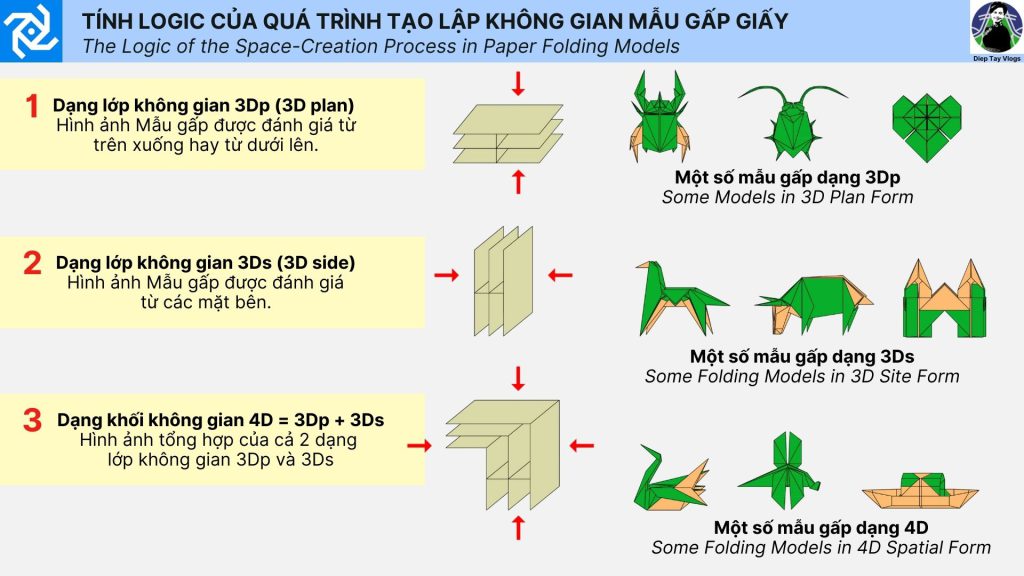 TÍNH LOGIC CỦA QUÁ TRÌNH TẠO LẬP KHÔNG GIAN MẪU GẤP GIẤY
The Logic of the Space-Creation Process in Paper Folding Models

Diep Tay Vlogs

1 Dạng lớp không gian 3Dp (3D plan)
Hình ảnh Mẫu gấp được đánh giá từ trên xuống hay từ dưới lên.

Một số mẫu gấp dạng 3Dp
Some Models in 3D Plan Form

2 Dạng lớp không gian 3Ds (3D side)
Hình ảnh Mẫu gấp được đánh giá từ các mặt bên.

Một số mẫu gấp dạng 3Ds
Some Folding Models in 3D Site Form

3 Dạng khối không gian 4D = 3Dp + 3Ds
Hình ảnh tổng hợp của cả 2 dạng lớp không gian 3Dp và 3Ds

Một số mẫu gấp dạng 4D
Some Folding Models in 4D Spatial Form